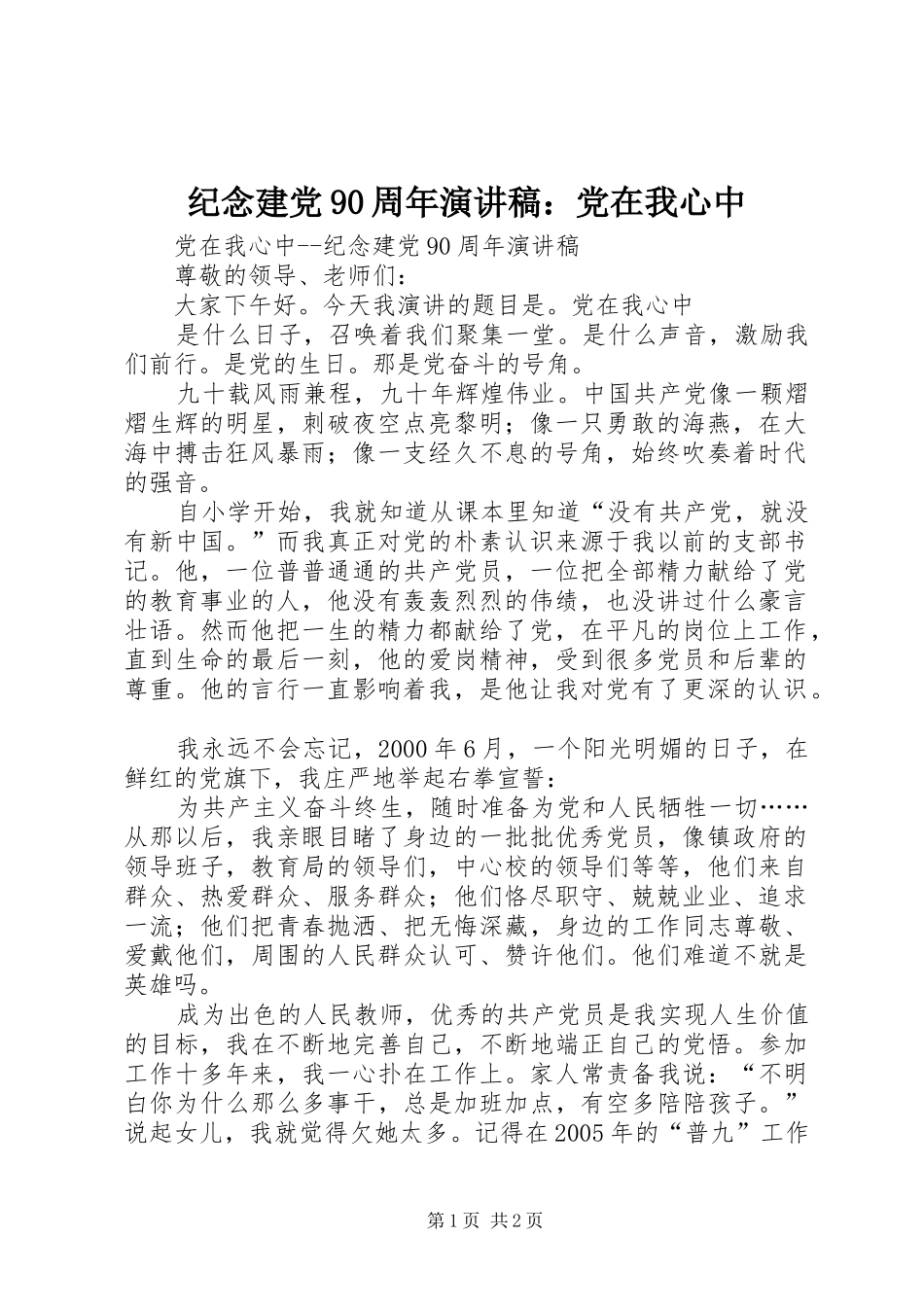 纪念建党90周年演讲稿：党在我心中

党在我心中--纪念建党90周年演讲稿

尊敬的领导、老师们：

大家下午好。今天我演讲的题目是。党在我心中

是什么日子，召唤着我们聚集一堂。是什么声音，激励我们前行。是党的生日。那是党奋斗的号角。

九十载风雨兼程，九十年辉煌伟业。中国共产党像一颗熠熠生辉的明星，刺破夜空点亮黎明；像一只勇敢的海燕，在大海中搏击狂风暴雨；像一支经久不息的号角，始终吹奏着时代的强音。

自小学开始，我就知道从课本里知道“没有共产党，就没有新中国。”而我真正对党的朴素认识来源于我以前的支部书记。他，一位普普通通的共产党员，一位把全部精力献给了党的教育事业的人，他没有轰轰烈烈的伟绩，也没讲过什么豪言壮语。然而他把一生的精力都献给了党，在平凡的岗位上工作，直到生命的最后一刻，他的爱岗精神，受到很多党员和后辈的尊重。他的言行一直影响着我，是他让我对党有了更深的认识。

我永远不会忘记，2000年6月，一个阳光明媚的日子，在鲜红的党旗下，我庄严地举起右拳宣誓：

为共产主义奋斗终生，随时准备为党和人民牺牲一切……从那以后，我亲眼目睹了身边的一批批优秀党员，像镇政府的领导班子，教育局的领导们，中心校的领导们等等，他们来自群众、热爱群众、服务群众；他们恪尽职守、兢兢业业、追求一流；他们把青春抛洒、把无悔深藏，身边的工作同志尊敬、爱戴他们，周围的人民群众认可、赞许他们。他们难道不就是英雄吗。

成为出色的人民教师，优秀的共产党员是我实现人生价值的目标，我在不断地完善自己，不断地端正自己的党悟。参加工作十多年来，我一心扑在工作上。家人常责备我说：“不明白你为什么那么多事干，总是加班加点，有空多陪陪孩子。”说起女儿，我就觉得欠她太多。记得在2005年的“普九”工作

第1页 共2页